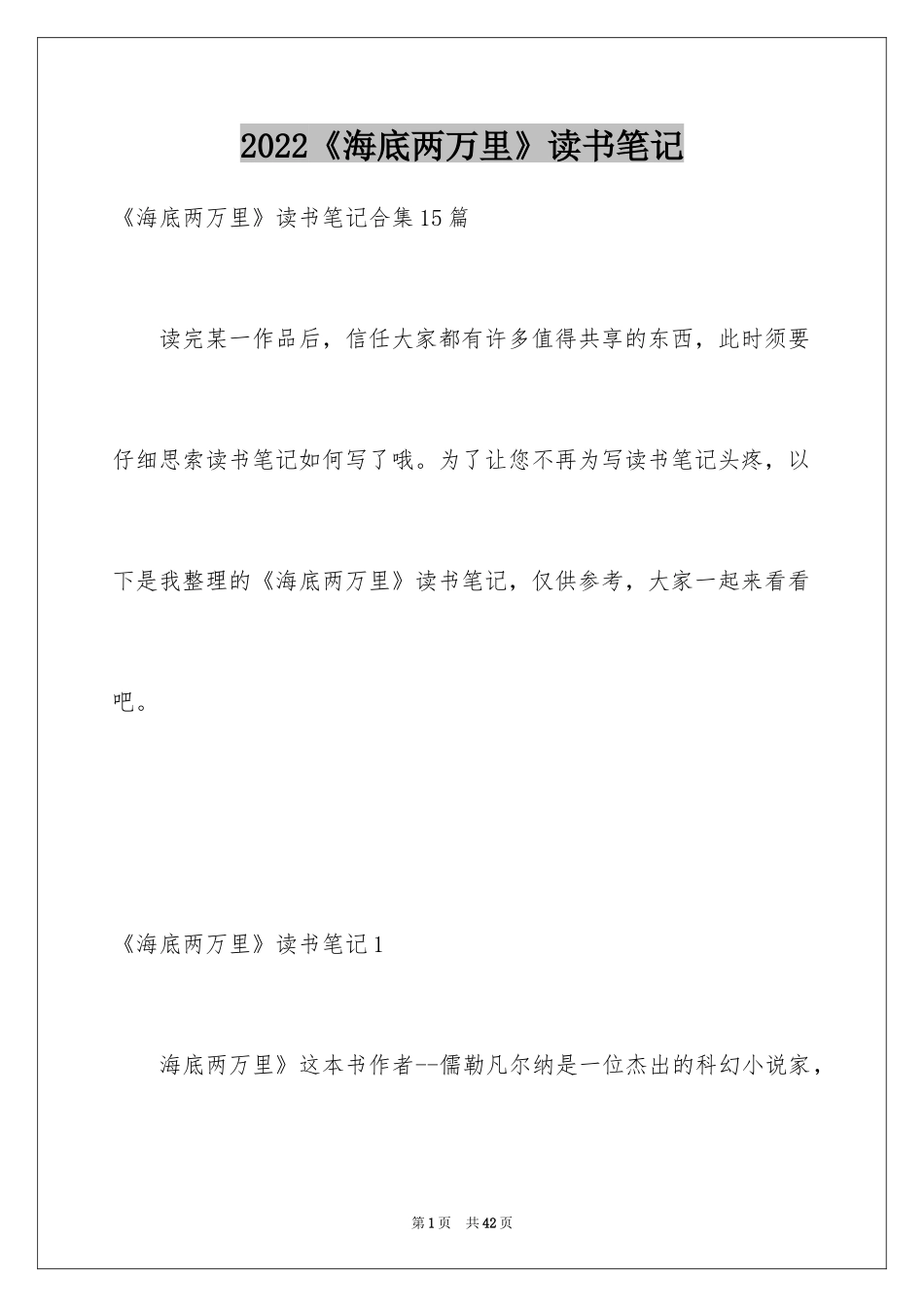 2022《海底两万里》读书笔记

《海底两万里》读书笔记合集15篇

读完某一作品后，信任大家都有许多值得共享的东西，此时须要仔细思索读书笔记如何写了哦。为了让您不再为写读书笔记头疼，以下是我整理的《海底两万里》读书笔记，仅供参考，大家一起来看看吧。

《海底两万里》读书笔记1

海底两万里》这本书作者--儒勒凡尔纳是一位杰出的科幻小说家，

第1页　共42页